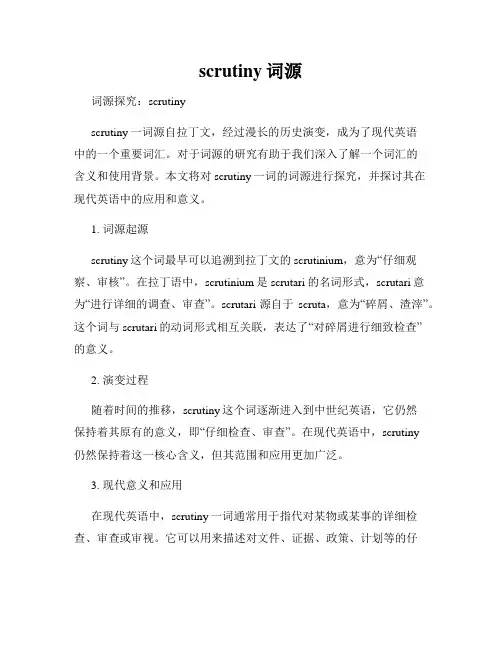 scrutiny 词源

词源探究：scrutiny

scrutiny 一词源自拉丁文，经过漫长的历史演变，成为了现代英语中的一个重要词汇。对于词源的研究有助于我们深入了解一个词汇的含义和使用背景。本文将对 scrutiny 一词的词源进行探究，并探讨其在现代英语中的应用和意义。

1. 词源起源

scrutiny 这个词最早可以追溯到拉丁文的 scrutinium，意为“仔细观察、审核”。在拉丁语中，scrutinium 是 scrutari 的名词形式，scrutari 意为“进行详细的调查、审查”。scrutari 源自于 scruta，意为“碎屑、渣滓”。这个词与 scrutari 的动词形式相互关联，表达了“对碎屑进行细致检查”的意义。

2. 演变过程

随着时间的推移，scrutiny 这个词逐渐进入到中世纪英语，它仍然保持着其原有的意义，即“仔细检查、审查”。在现代英语中，scrutiny 仍然保持着这一核心含义，但其范围和应用更加广泛。

3. 现代意义和应用

在现代英语中，scrutiny 一词通常用于指代对某物或某事的详细检查、审查或审视。它可以用来描述对文件、证据、政策、计划等的仔